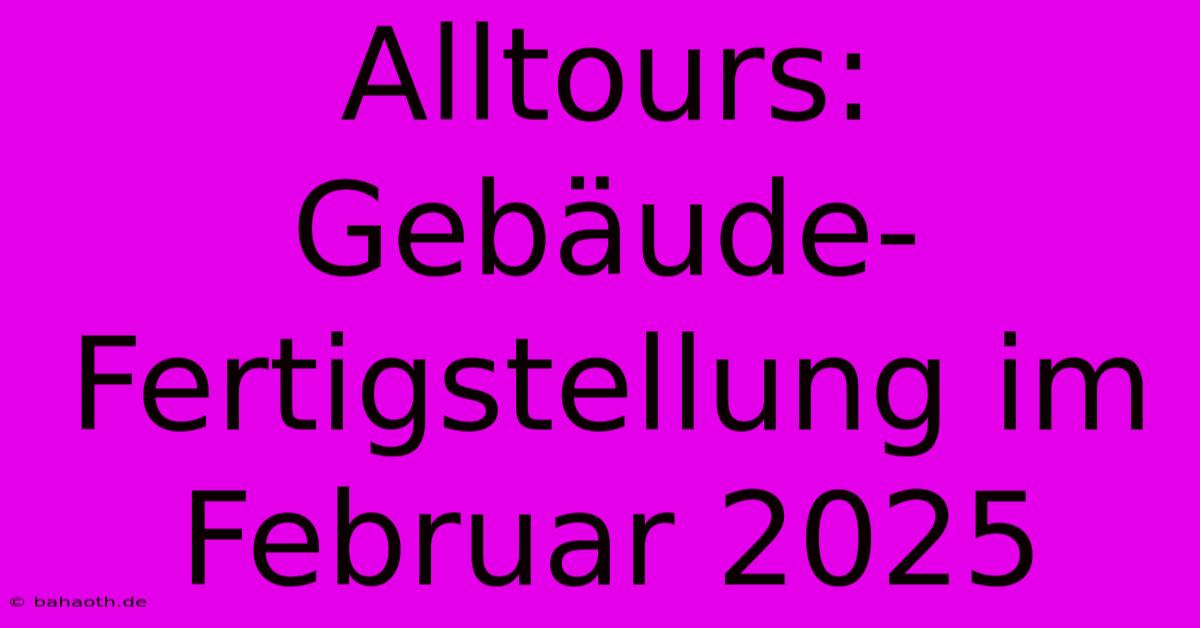 Alltours: Gebäude-Fertigstellung im Februar 2025

© bahaoth.de